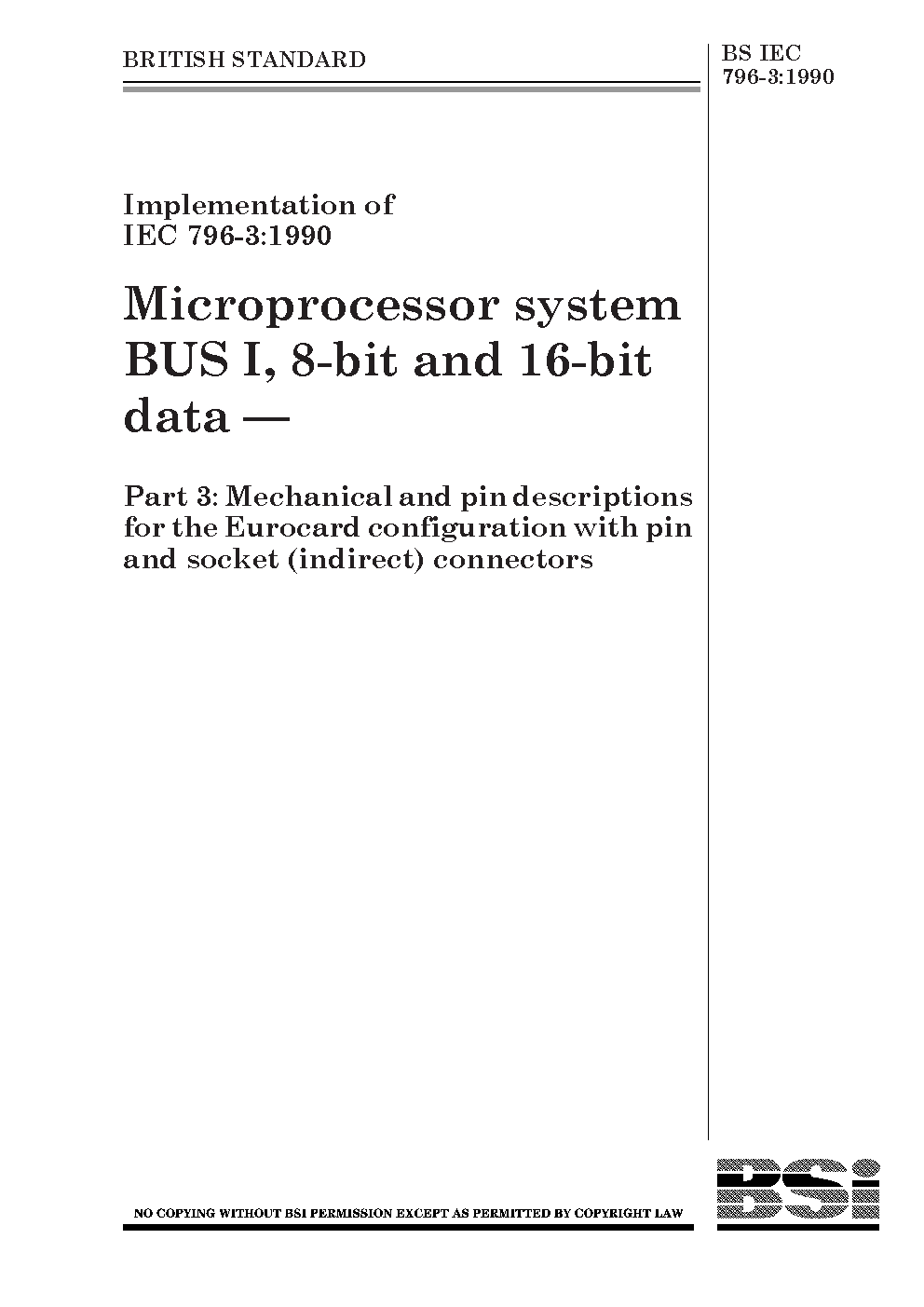 BRITISH STANDARD

BS IEC
796-3:1990

Implementation of
IEC 796-3:1990

Microprocessor system BUS I, 8-bit and 16-bit data —

Part 3: Mechanical and pin descriptions for the Eurocard configuration with pin and socket (indirect) connectors

NO COPYING WITHOUT BSI PERMISSION EXCEPT AS PERMITTED BY COPYRIGHT LAW

BSi